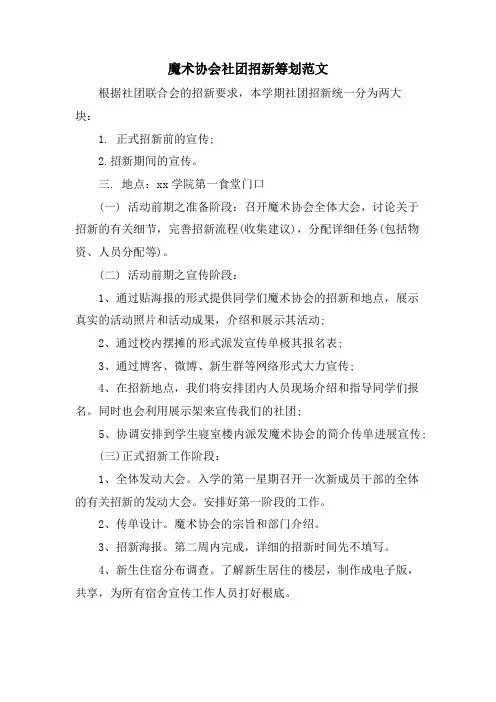 魔术协会社团招新筹划范文

根据社团联合会的招新要求，本学期社团招新统一分为两大块：

1. 正式招新前的宣传；

2.招新期间的宣传。

三. 地点：xx 学院第一食堂门口

（一）活动前期之准备阶段：召开魔术协会全体大会，讨论关于招新的有关细节，完善招新流程(收集建议)，分配详细任务(包括物资、人员分配等)。

（二）活动前期之宣传阶段：

1、通过贴海报的形式提供同学们魔术协会的招新和地点，展示真实的活动照片和活动成果，介绍和展示其活动；

2、通过校内摆摊的形式派发宣传单极其报名表；

3、通过博客、微博、新生群等网络形式大力宣传；

4、在招新地点，我们将安排团内人员现场介绍和指导同学们报名。同时也会利用展示架来宣传我们的社团；

5、协调安排到学生寝室楼内派发魔术协会的简介传单进展宣传；

(三)正式招新工作阶段：

1、全体发动大会。入学的第一星期召开一次新成员干部的全体的有关招新的发动大会。安排好第一阶段的工作。

2、传单设计。魔术协会的宗旨和部门介绍。

3、招新海报。第二周内完成，详细的招新时间先不填写。

4、新生住宿分布调查。了解新生居住的楼层，制作成电子版，共享，为所有宿舍宣传工作人员打好根底。